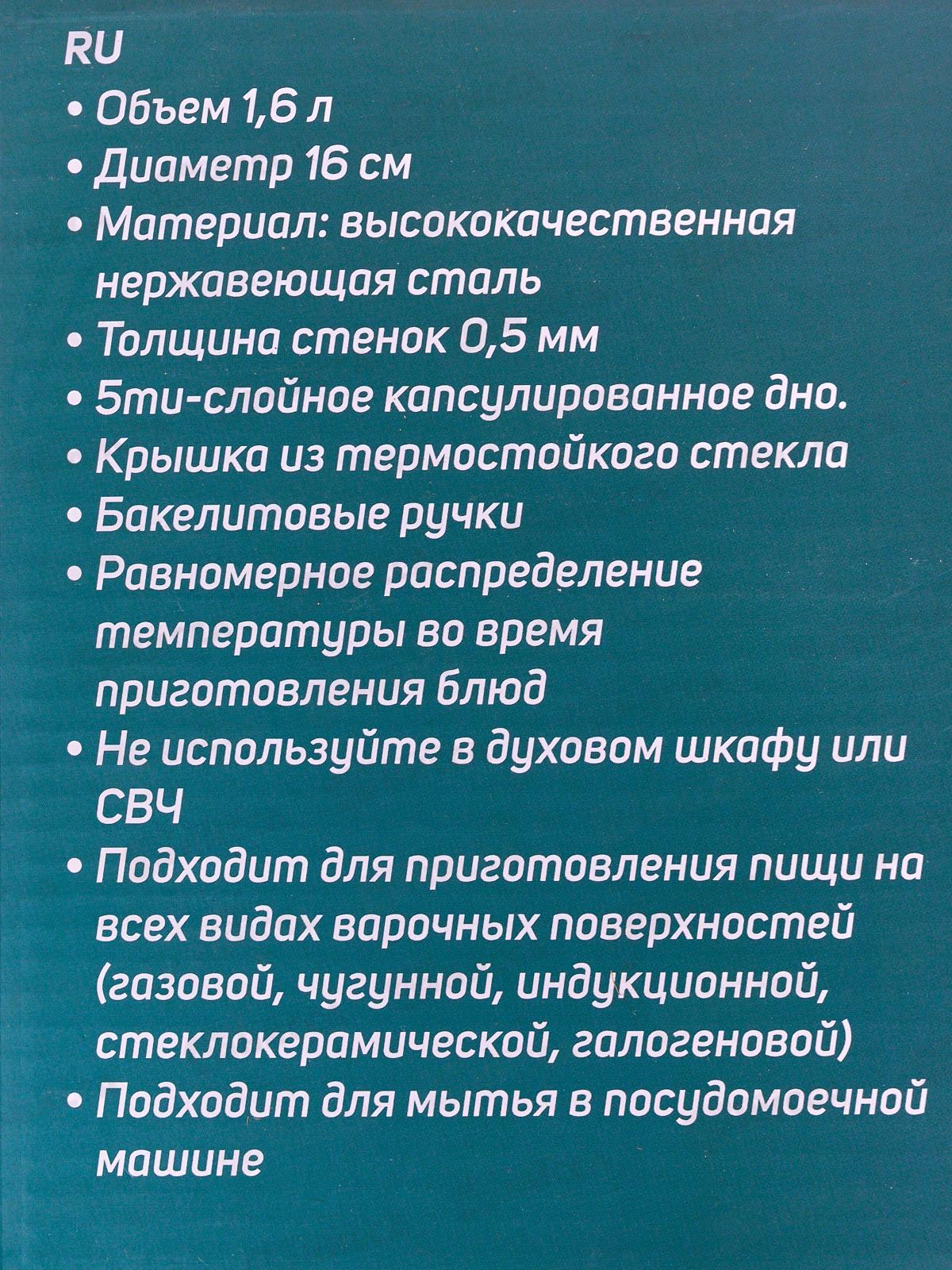 RU

• Объем 1,6 л
• Диаметр 16 см
• Материал: высококачественная нержавеющая сталь
• Толщина стенок 0,5 мм
• 5ти-слойное капсулированное дно.
• Крышка из термостойкого стекла
• Бакелитовые ручки
• Равномерное распределение температуры во время приготовления блюд
• Не используйте в духовом шкафу или СВЧ
• Подходит для приготовления пищи на всех видах варочных поверхностей (газовой, чугунной, индукционной, стеклокерамической, галогеновой)
• Подходит для мытья в посудомоечной машине